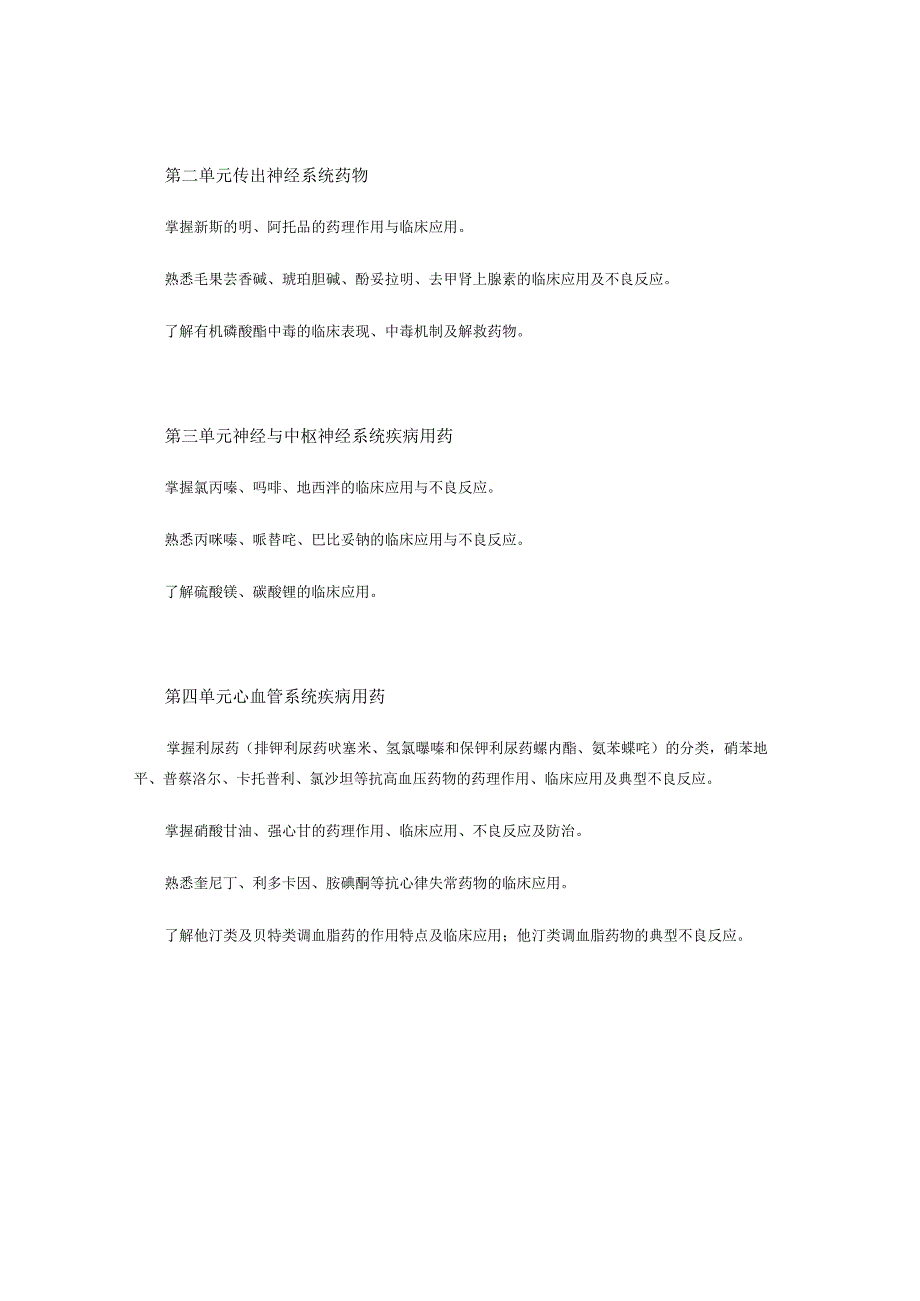 第二单元传出神经系统药物

掌握新斯的明、阿托品的药理作用与临床应用。

熟悉毛果芸香碱、琥珀胆碱、酚妥拉明、去甲肾上腺素的临床应用及不良反应。

了解有机磷酸酯中毒的临床表现、中毒机制及解救药物。

第三单元神经与中枢神经系统疾病用药

掌握氯丙嗪、吗啡、地西泮的临床应用与不良反应。

熟悉丙咪嗪、哌替啶、巴比妥钠的临床应用与不良反应。

了解硫酸镁、碳酸锂的临床应用。

第四单元心血管系统疾病用药

掌握利尿药（排钾利尿药呋塞米、氢氯噻嗪和保钾利尿药螺内酯、氨苯蝶啶）的分类，硝苯地平、普萘洛尔、卡托普利、氯沙坦等抗高血压药物的药理作用、临床应用及典型不良反应。

掌握硝酸甘油、强心甘的药理作用、临床应用、不良反应及防治。

熟悉奎尼丁、利多卡因、胺碘酮等抗心律失常药物的临床应用。

了解他汀类及贝特类调血脂药的作用特点及临床应用；他汀类调血脂药物的典型不良反应。